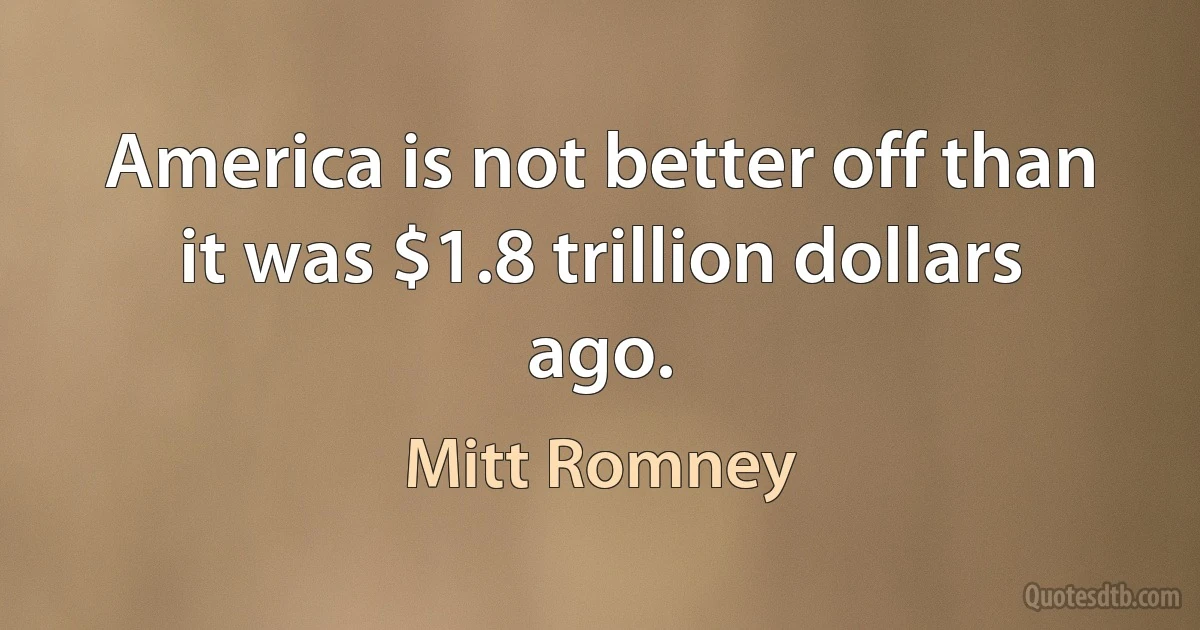 America is not better off than it was \$1.8 trillion dollars ago.

Mitt Romney

Quotesdtb.com